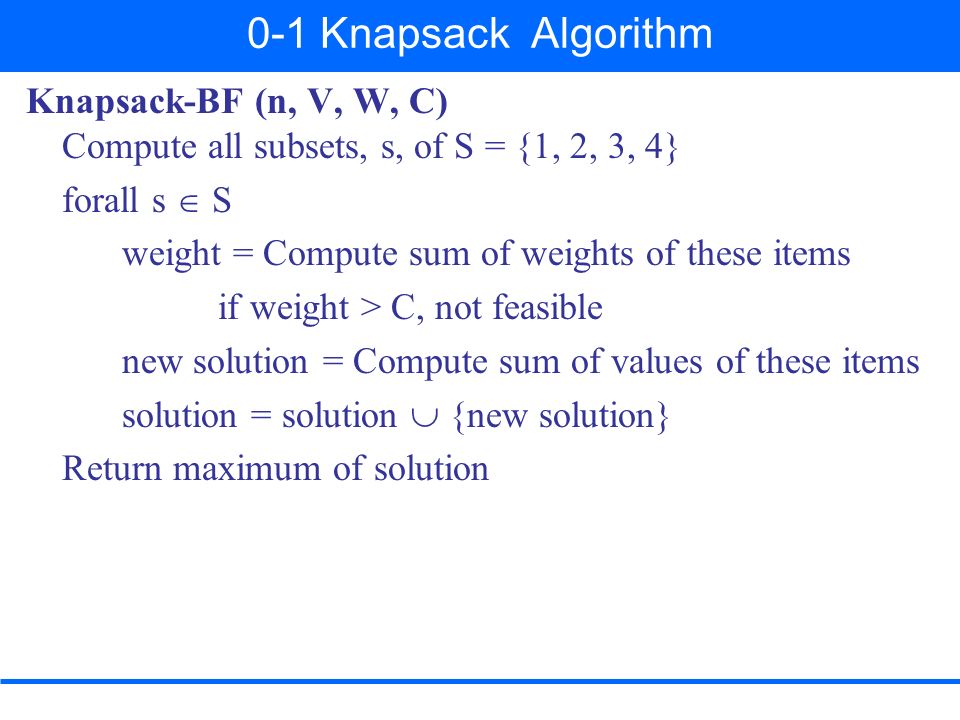 0-1 Knapsack Algorithm

Knapsack-BF (n, V, W, C)

Compute all subsets, s, of S = {1, 2, 3, 4}

forall s $\in$ S

weight = Compute sum of weights of these items

if weight > C, not feasible

new solution = Compute sum of values of these items

solution = solution $\cup$ {new solution}

Return maximum of solution